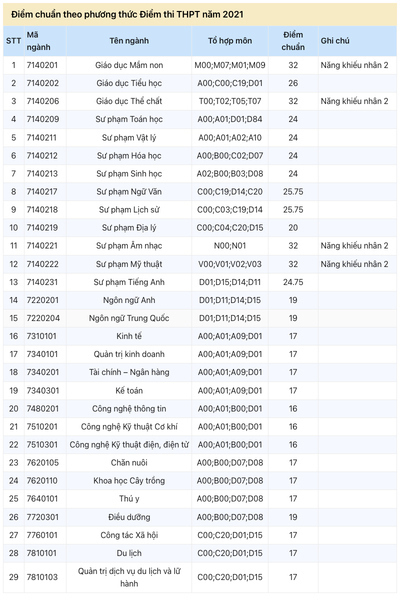 Điểm chuẩn theo phương thức Điểm thi THPT năm 2021

| STT | Mã ngành | Tên ngành | Tổ hợp môn | Điểm chuẩn | Ghi chú |
|---|---|---|---|---|---|
| 1 | 7140201 | Giáo dục Mầm non | M00;M07;M01;M09 | 32 | Năng khiếu nhân 2 |
| 2 | 7140202 | Giáo dục Tiểu học | A00;C00;C19;D01 | 26 | |
| 3 | 7140206 | Giáo dục Thể chất | T00;T02;T05;T07 | 32 | Năng khiếu nhân 2 |
| 4 | 7140209 | Sư phạm Toán học | A00;A01;D01;D84 | 24 | |
| 5 | 7140211 | Sư phạm Vật lý | A00;A01;A02;A10 | 24 | |
| 6 | 7140212 | Sư phạm Hóa học | A00;B00;C02;D07 | 24 | |
| 7 | 7140213 | Sư phạm Sinh học | A02;B00;B03;D08 | 24 | |
| 8 | 7140217 | Sư phạm Ngữ Văn | C00;C19;D14;C20 | 25.75 | |
| 9 | 7140218 | Sư phạm Lịch sử | C00;C03;C19;D14 | 25.75 | |
| 10 | 7140219 | Sư phạm Địa lý | C00;C04;C20;D15 | 20 | |
| 11 | 7140221 | Sư phạm Âm nhạc | N00;N01 | 32 | Năng khiếu nhân 2 |
| 12 | 7140222 | Sư phạm Mỹ thuật | V00;V01;V02;V03 | 32 | Năng khiếu nhân 2 |
| 13 | 7140231 | Sư phạm Tiếng Anh | D01;D15;D14;D11 | 24.75 | |
| 14 | 7220201 | Ngôn ngữ Anh | D01;D11;D14;D15 | 19 | |
| 15 | 7220204 | Ngôn ngữ Trung Quốc | D01;D11;D14;D15 | 19 | |
| 16 | 7310101 | Kinh tế | A00;A01;A09;D01 | 17 | |
| 17 | 7340101 | Quản trị kinh doanh | A00;A01;A09;D01 | 17 | |
| 18 | 7340201 | Tài chính – Ngân hàng | A00;A01;A09;D01 | 17 | |
| 19 | 7340301 | Kế toán | A00;A01;A09;D01 | 17 | |
| 20 | 7480201 | Công nghệ thông tin | A00;A01;B00;D01 | 16 | |
| 21 | 7510201 | Công nghệ Kỹ thuật Cơ khí | A00;A01;B00;D01 | 16 | |
| 22 | 7510301 | Công nghệ Kỹ thuật điện, điện tử | A00;A01;B00;D01 | 16 | |
| 23 | 7620105 | Chăn nuôi | A00;B00;D07;D08 | 17 | |
| 24 | 7620110 | Khoa học Cây trồng | A00;B00;D07;D08 | 17 | |
| 25 | 7640101 | Thú y | A00;B00;D07;D08 | 17 | |
| 26 | 7720301 | Điều dưỡng | A00;B00;D07;D08 | 19 | |
| 27 | 7760101 | Công tác Xã hội | C00;C20;D01;D15 | 17 | |
| 28 | 7810101 | Du lịch | C00;C20;D01;D15 | 17 | |
| 29 | 7810103 | Quản trị dịch vụ du lịch và lữ hành | C00;C20;D01;D15 | 17 | |